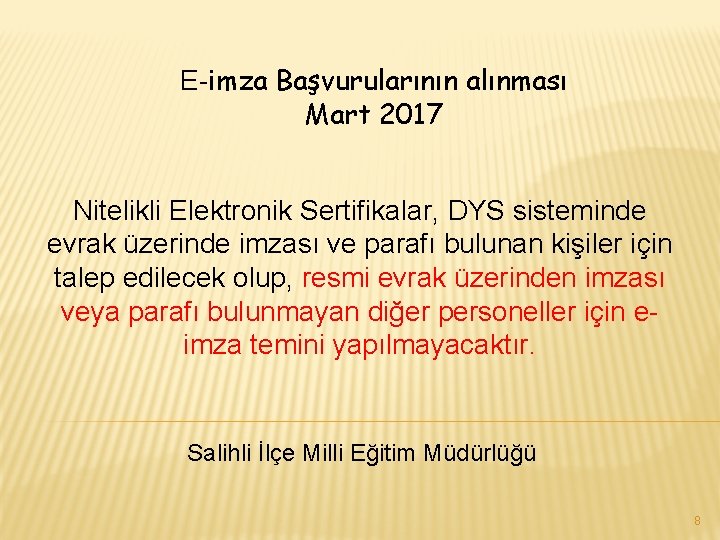 E-imza Başvurularının alınması
Mart 2017

Nitelikli Elektronik Sertifikalar, DYS sisteminde evrak üzerinde imzası ve parafı bulunan kişiler için talep edilecek olup, resmi evrak üzerinden imzası veya parafı bulunmayan diğer personeller için e-imza temini yapılmayacaktır.

Salihli İlçe Milli Eğitim Müdürlüğü

8